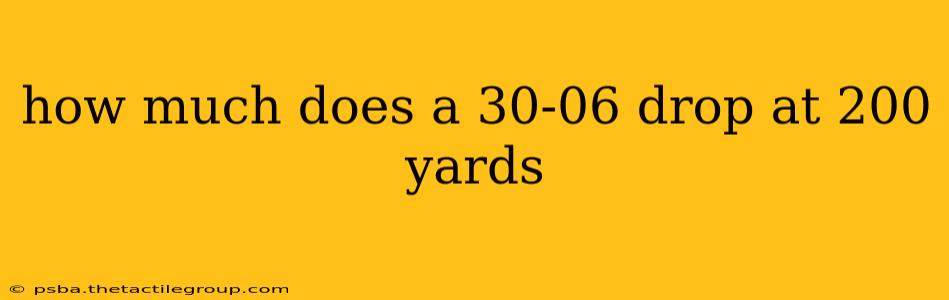 how much does a 30-06 drop at 200 yards

© psba.thetactilegroup.com